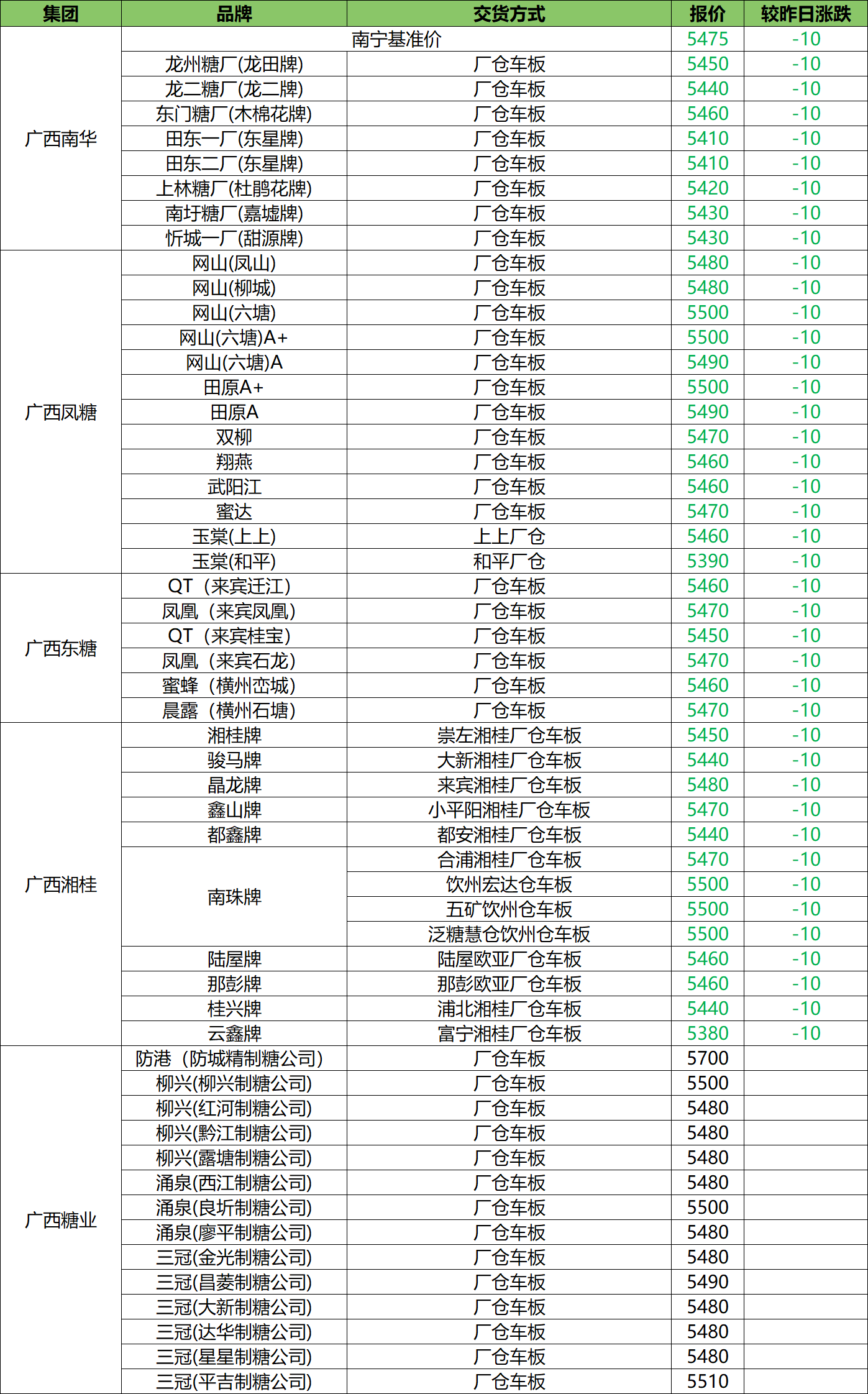 | 集团 | 品牌 | 交货方式 | 报价 | 较昨日涨跌 |
|---|---|---|---|---|
| 广西南华 | 南宁基准价 | | 5475 | -10 |
| | 龙州糖厂(龙田牌) | 厂仓车板 | 5450 | -10 |
| | 龙二糖厂(龙二牌) | 厂仓车板 | 5440 | -10 |
| | 东门糖厂(木棉花牌) | 厂仓车板 | 5460 | -10 |
| | 田东一厂(东星牌) | 厂仓车板 | 5410 | -10 |
| | 田东二厂(东星牌) | 厂仓车板 | 5410 | -10 |
| | 上林糖厂(杜鹃花牌) | 厂仓车板 | 5420 | -10 |
| | 南圩糖厂(嘉墟牌) | 厂仓车板 | 5430 | -10 |
| | 忻城一厂(甜源牌) | 厂仓车板 | 5430 | -10 |
| 广西凤糖 | 网山(凤山) | 厂仓车板 | 5480 | -10 |
| | 网山(柳城) | 厂仓车板 | 5480 | -10 |
| | 网山(六塘) | 厂仓车板 | 5500 | -10 |
| | 网山(六塘)A+ | 厂仓车板 | 5500 | -10 |
| | 网山(六塘)A | 厂仓车板 | 5490 | -10 |
| | 田原A+ | 厂仓车板 | 5500 | -10 |
| | 田原A | 厂仓车板 | 5490 | -10 |
| | 双柳 | 厂仓车板 | 5470 | -10 |
| | 翔燕 | 厂仓车板 | 5460 | -10 |
| | 武阳江 | 厂仓车板 | 5460 | -10 |
| | 蜜达 | 厂仓车板 | 5470 | -10 |
| | 玉棠(上上) | 上上厂仓 | 5460 | -10 |
| | 玉棠(和平) | 和平厂仓 | 5390 | -10 |
| 广西东糖 | QT（来宾迁江） | 厂仓车板 | 5460 | -10 |
| | 凤凰（来宾凤凰） | 厂仓车板 | 5470 | -10 |
| | QT（来宾桂宝） | 厂仓车板 | 5450 | -10 |
| | 凤凰（来宾石龙） | 厂仓车板 | 5470 | -10 |
| | 蜜蜂（横州峦城） | 厂仓车板 | 5460 | -10 |
| | 晨露（横州石塘） | 厂仓车板 | 5470 | -10 |
| 广西湘桂 | 湘桂牌 | 崇左湘桂厂仓车板 | 5450 | -10 |
| | 骏马牌 | 大新湘桂厂仓车板 | 5440 | -10 |
| | 晶龙牌 | 来宾湘桂厂仓车板 | 5480 | -10 |
| | 鑫山牌 | 小平阳湘桂厂仓车板 | 5470 | -10 |
| | 都鑫牌 | 都安湘桂厂仓车板 | 5440 | -10 |
| | 南珠牌 | 合浦湘桂厂仓车板 | 5470 | -10 |
| | | 饮州宏达仓车板 | 5500 | -10 |
| | | 五矿饮州仓车板 | 5500 | -10 |
| | | 泛糖慧仓饮州仓车板 | 5500 | -10 |
| | 陆屋牌 | 陆屋欧亚厂仓车板 | 5460 | -10 |
| | 那彭牌 | 那彭欧亚厂仓车板 | 5460 | -10 |
| | 桂兴牌 | 浦北湘桂厂仓车板 | 5440 | -10 |
| | 云鑫牌 | 富宁湘桂厂仓车板 | 5380 | -10 |
| 广西糖业 | 防港（防城精制糖公司） | 厂仓车板 | 5700 | |
| | 柳兴(柳兴制糖公司) | 厂仓车板 | 5500 | |
| | 柳兴(红河制糖公司) | 厂仓车板 | 5480 | |
| | 柳兴(黔江制糖公司) | 厂仓车板 | 5480 | |
| | 柳兴(露塘制糖公司) | 厂仓车板 | 5480 | |
| | 涌泉(西江制糖公司) | 厂仓车板 | 5480 | |
| | 涌泉(良圻制糖公司) | 厂仓车板 | 5500 | |
| | 涌泉(廖平制糖公司) | 厂仓车板 | 5480 | |
| | 三冠(金光制糖公司) | 厂仓车板 | 5480 | |
| | 三冠(昌菱制糖公司) | 厂仓车板 | 5490 | |
| | 三冠(大新制糖公司) | 厂仓车板 | 5480 | |
| | 三冠(达华制糖公司) | 厂仓车板 | 5480 | |
| | 三冠(星星制糖公司) | 厂仓车板 | 5480 | |
| | 三冠(平吉制糖公司) | 厂仓车板 | 5510 | |